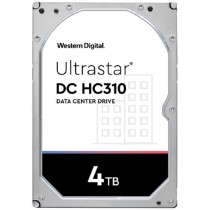 Western Digital.

Ultrastar®
DC HC310
DATA CENTER DRIVE

4TB